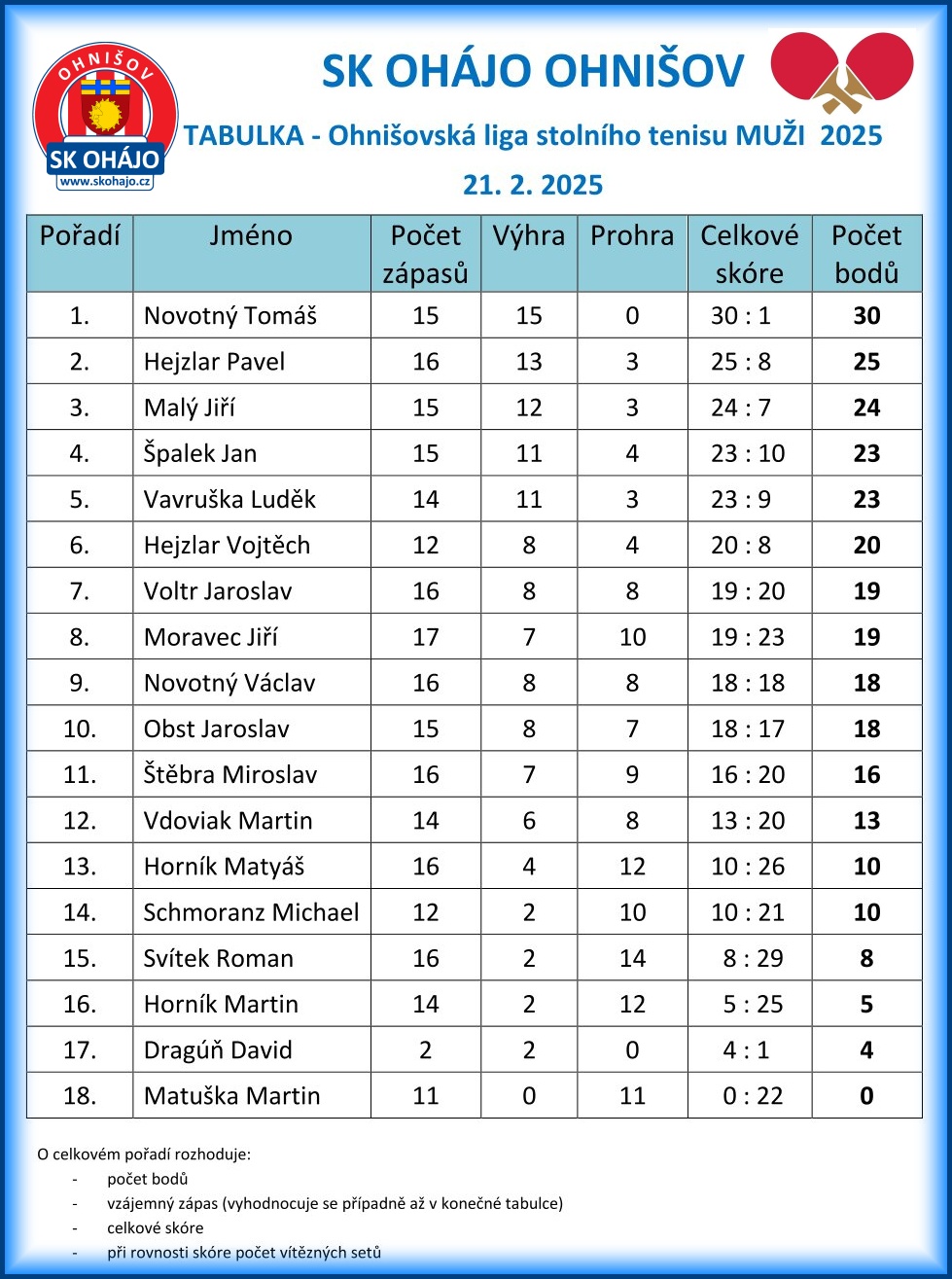 OHNIŠOV
SK OHÁJO
www.skohajo.cz

SK OHÁJO OHNIŠOV

TABULKA - Ohnišovská liga stolního tenisu MUŽI 2025

21. 2. 2025

| Pořadí | Jméno | Počet zápasů | Výhra | Prohra | Celkové skóre | Počet bodů |
|---|---|---|---|---|---|---|
| 1. | Novotný Tomáš | 15 | 15 | 0 | 30 : 1 | 30 |
| 2. | Hejzlar Pavel | 16 | 13 | 3 | 25 : 8 | 25 |
| 3. | Malý Jiří | 15 | 12 | 3 | 24 : 7 | 24 |
| 4. | Špalek Jan | 15 | 11 | 4 | 23 : 10 | 23 |
| 5. | Vavruška Luděk | 14 | 11 | 3 | 23 : 9 | 23 |
| 6. | Hejzlar Vojtěch | 12 | 8 | 4 | 20 : 8 | 20 |
| 7. | Voltr Jaroslav | 16 | 8 | 8 | 19 : 20 | 19 |
| 8. | Moravec Jiří | 17 | 7 | 10 | 19 : 23 | 19 |
| 9. | Novotný Václav | 16 | 8 | 8 | 18 : 18 | 18 |
| 10. | Obst Jaroslav | 15 | 8 | 7 | 18 : 17 | 18 |
| 11. | Štěbra Miroslav | 16 | 7 | 9 | 16 : 20 | 16 |
| 12. | Vdoviak Martin | 14 | 6 | 8 | 13 : 20 | 13 |
| 13. | Horník Matyáš | 16 | 4 | 12 | 10 : 26 | 10 |
| 14. | Schmoranz Michael | 12 | 2 | 10 | 10 : 21 | 10 |
| 15. | Svítek Roman | 16 | 2 | 14 | 8 : 29 | 8 |
| 16. | Horník Martin | 14 | 2 | 12 | 5 : 25 | 5 |
| 17. | Dragúň David | 2 | 2 | 0 | 4 : 1 | 4 |
| 18. | Matuška Martin | 11 | 0 | 11 | 0 : 22 | 0 |

O celkovém pořadí rozhoduje:
- počet bodů
- vzájemný zápas (vyhodnocuje se případně až v konečné tabulce)
- celkové skóre
- při rovnosti skóre počet vítězných setů